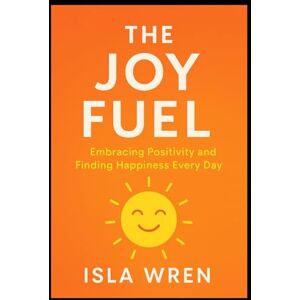 THE JOY FUEL

Embracing Positivity and Finding Happiness Every Day

ISLA WREN